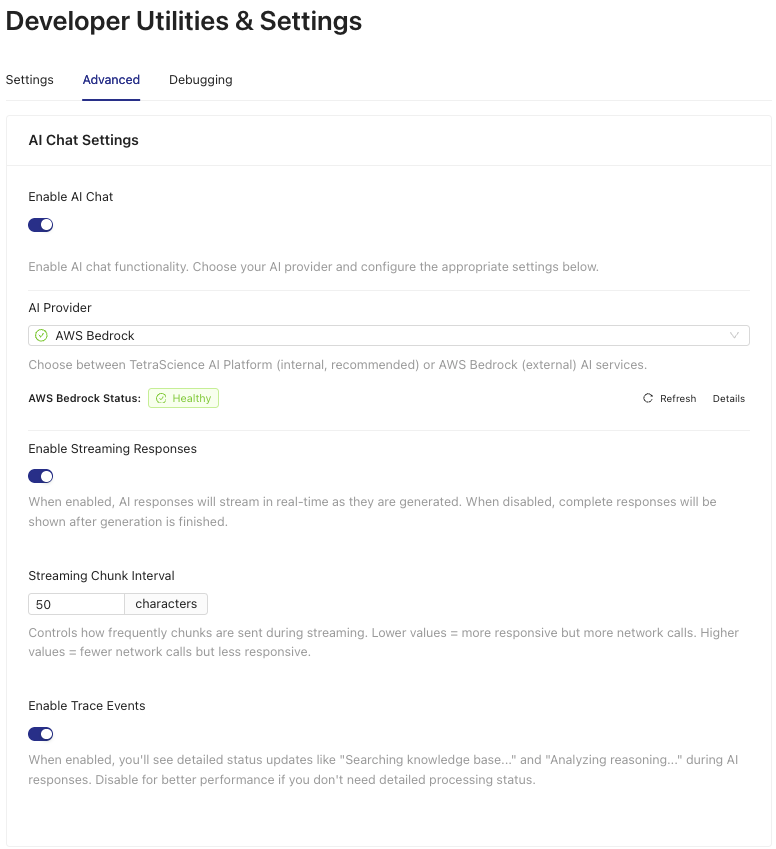 Developer Utilities & Settings

Settings Advanced Debugging

AI Chat Settings

Enable AI Chat

Enable AI chat functionality. Choose your AI provider and configure the appropriate settings below.

AI Provider

AWS Bedrock

Choose between TetraScience AI Platform (internal, recommended) or AWS Bedrock (external) AI services.

AWS Bedrock Status: Healthy

Refresh Details

Enable Streaming Responses

When enabled, AI responses will stream in real-time as they are generated. When disabled, complete responses will be shown after generation is finished.

Streaming Chunk Interval

50 characters

Controls how frequently chunks are sent during streaming. Lower values = more responsive but more network calls. Higher values = fewer network calls but less responsive.

Enable Trace Events

When enabled, you'll see detailed status updates like "Searching knowledge base..." and "Analyzing reasoning..." during AI responses. Disable for better performance if you don't need detailed processing status.